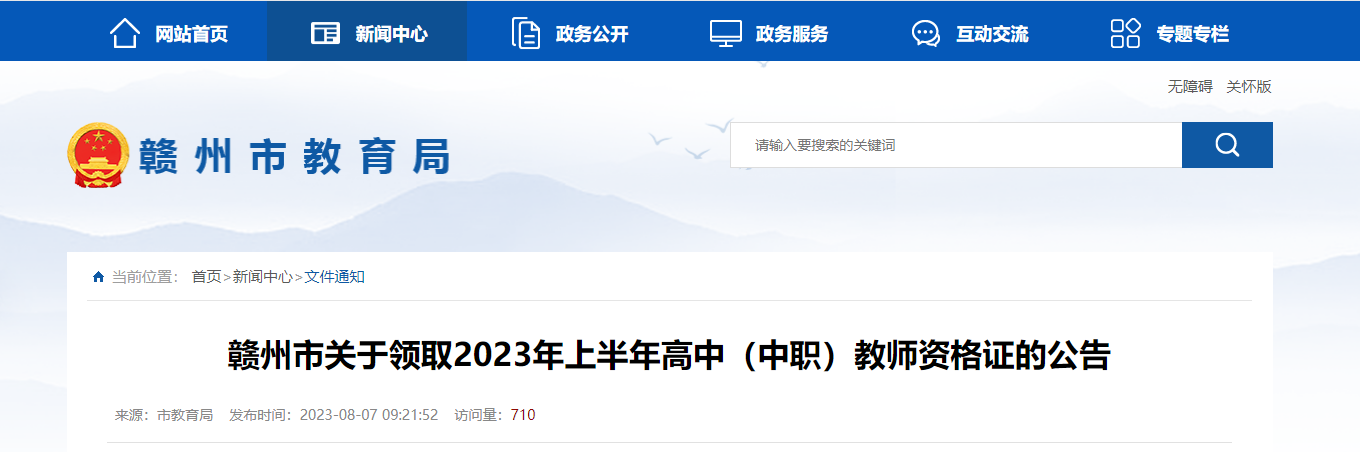 网站首页 新闻中心 政务公开 政务服务 互动交流 专题专栏

无障碍 关怀版

赣州市教育局

请输入要搜索的关键词

当前位置： 首页>新闻中心>文件通知

赣州市关于领取2023年上半年高中（中职）教师资格证的公告

来源：市教育局 发布时间：2023-08-07 09:21:52 访问量：710